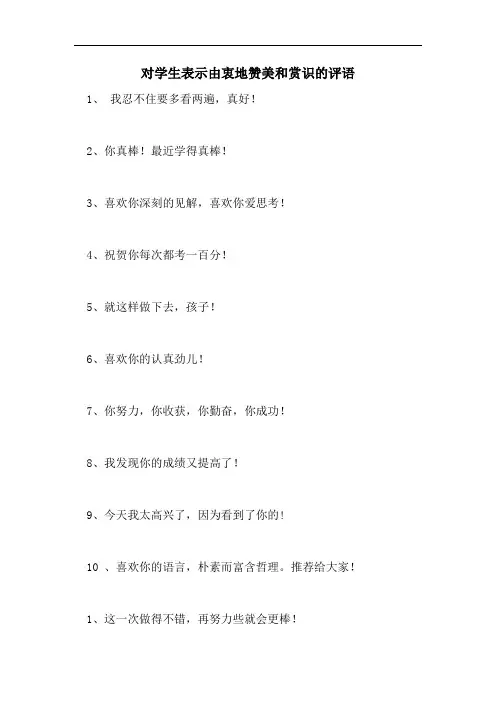 对学生表示由衷地赞美和赏识的评语

1、 我忍不住要多看两遍，真好！

2、你真棒！最近学得真棒！

3、喜欢你深刻的见解，喜欢你爱思考！

4、祝贺你每次都考一百分！

5、就这样做下去，孩子！

6、喜欢你的认真劲儿！

7、你努力，你收获，你勤奋，你成功！

8、我发现你的成绩又提高了！

9、今天我太高兴了，因为看到了你的！

10 、喜欢你的语言，朴素而富含哲理。推荐给大家！

1、这一次做得不错，再努力些就会更棒！